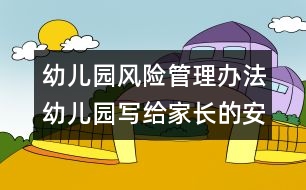 幼儿园风险管理办法
幼儿园写给家长的安